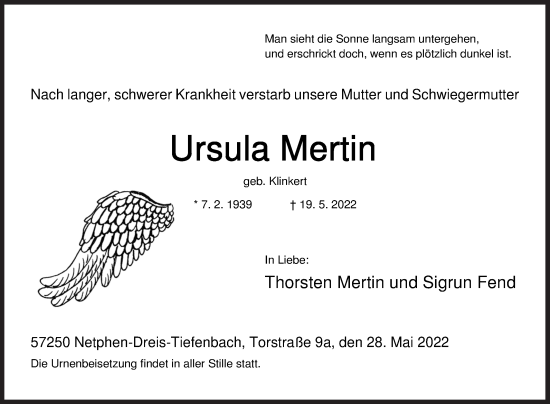 Man sieht die Sonne langsam untergehen,
und erschrickt doch, wenn es plötzlich dunkel ist.

Nach langer, schwerer Krankheit verstarb unsere Mutter und Schwiegermutter

Ursula Mertin

geb. Klinkert

* 7. 2. 1939 † 19. 5. 2022

In Liebe:

Thorsten Mertin und Sigrun Fend

57250 Netphen-Dreis-Tiefenbach, Torstraße 9a, den 28. Mai 2022

Die Urnenbeisetzung findet in aller Stille statt.